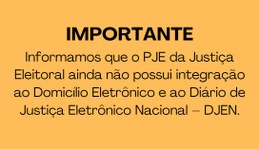 IMPORTANTE

Informamos que o PJE da Justiça Eleitoral ainda não possui integração ao Domicílio Eletrônico e ao Diário de Justiça Eletrônico Nacional – DJEN.